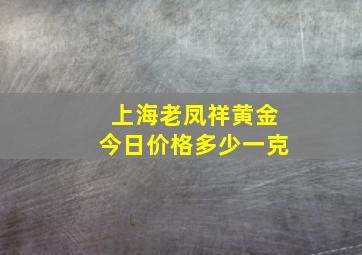 上海老凤祥黄金
今日价格多少一克